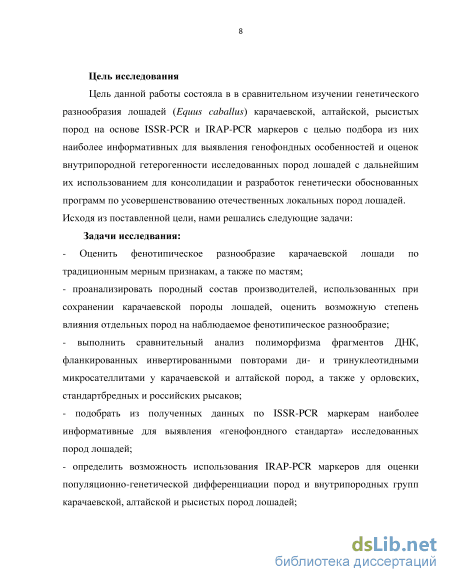 8

Цель исследования

Цель данной работы состояла в в сравнительном изучении генетического разнообразия лошадей (Equus caballus) карачаевской, алтайской, рысистых пород на основе ISSR-PCR и IRAP-PCR маркеров с целью подбора из них наиболее информативных для выявления генофондных особенностей и оценок внутрипородной гетерогенности исследованных пород лошадей с дальнейшим их использованием для консолидации и разработок генетически обоснованных программ по усовершенствованию отечественных локальных пород лошадей. Исходя из поставленной цели, нами решались следующие задачи:

Задачи исследвания:

- Оценить фенотипическое разнообразие карачаевской лошади по традиционным мерным признакам, а также по мастям;

- проанализировать породный состав производителей, использованных при сохранении карачаевской породы лошадей, оценить возможную степень влияния отдельных пород на наблюдаемое фенотипическое разнообразие;

- выполнить сравнительный анализ полиморфизма фрагментов ДНК, фланкированных инвертированными повторами ди- и тринуклеотидными микросателлитами у карачаевской и алтайской пород, а также у орловских, стандартбредных и российских рысаков;

- подобрать из полученных данных по ISSR-PCR маркерам наиболее информативные для выявления «генофондного стандарта» исследованных пород лошадей;

- определить возможность использования IRAP-PCR маркеров для оценки популяционно-генетической дифференциации пород и внутрипородных групп карачаевской, алтайской и рысистых пород лошадей;

dsLib.net
библиотека диссертаций